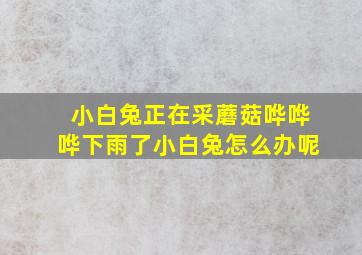 小白兔正在采蘑菇哗哗哗下雨了小白兔怎么办呢